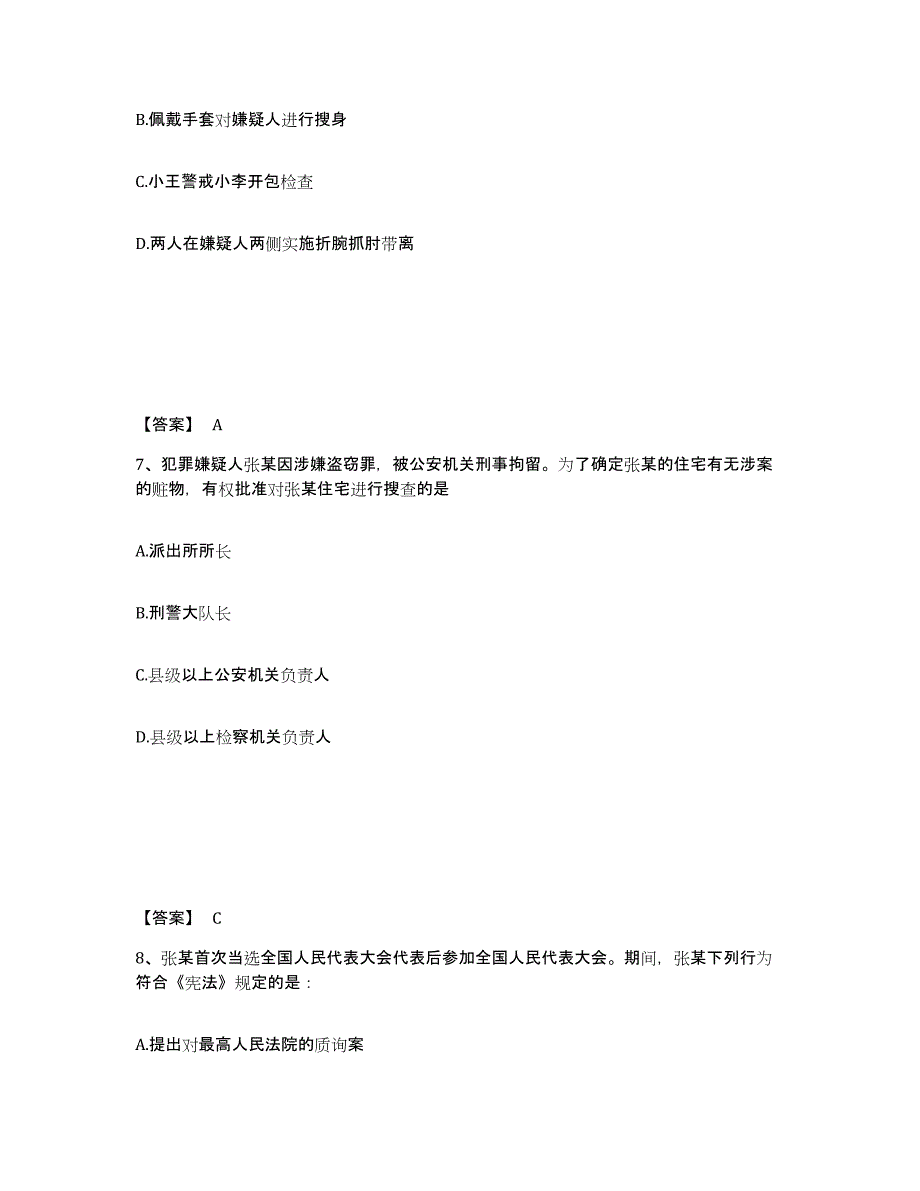 B.佩戴手套对嫌疑人进行搜身

C.小王警戒小李开包检查

D.两人在嫌疑人两侧实施折腕抓肘带离

【答案】 A

7、犯罪嫌疑人张某因涉嫌盗窃罪，被公安机关刑事拘留。为了确定张某的住宅有无涉案的赃物，有权批准对张某住宅进行搜查的是

A.派出所所长

B.刑警大队长

C.县级以上公安机关负责人

D.县级以上检察机关负责人

【答案】 C

8、张某首次当选全国人民代表大会代表后参加全国人民代表大会。期间，张某下列行为符合《宪法》规定的是：

A.提出对最高人民法院的质询案